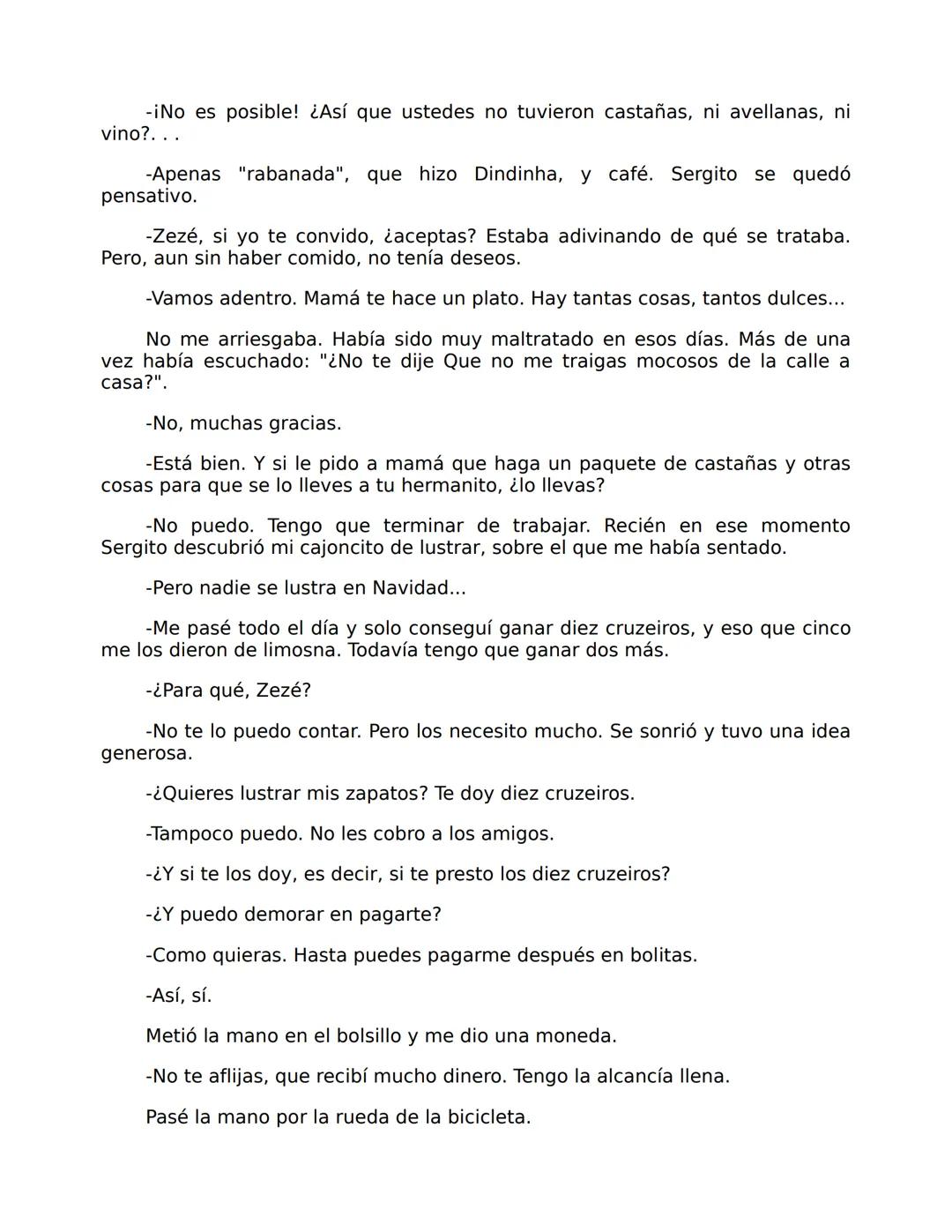 -¡No es posible! ¿Así que ustedes no tuvieron castañas, ni avellanas, ni vino?. . .

-Apenas "rabanada", que hizo Dindinha, y café. Sergito se quedó pensativo.

-Zezé, si yo te convido, ¿aceptas? Estaba adivinando de qué se trataba. Pero, aun sin haber comido, no tenía deseos.

-Vamos adentro. Mamá te hace un plato. Hay tantas cosas, tantos dulces...

No me arriesgaba. Había sido muy maltratado en esos días. Más de una vez había escuchado: "¿No te dije Que no me traigas mocosos de la calle a casa?".

-No, muchas gracias.

-Está bien. Y si le pido a mamá que haga un paquete de castañas y otras cosas para que se lo lleves a tu hermanito, ¿lo llevas?

-No puedo. Tengo que terminar de trabajar. Recién en ese momento Sergito descubrió mi cajoncito de lustrar, sobre el que me había sentado.

-Pero nadie se lustra en Navidad...

-Me pasé todo el día y solo conseguí ganar diez cruzeiros, y eso que cinco me los dieron de limosna. Todavía tengo que ganar dos más.

-¿Para qué, Zezé?

-No te lo puedo contar. Pero los necesito mucho. Se sonrió y tuvo una idea generosa.

-¿Quieres lustrar mis zapatos? Te doy diez cruzeiros.

-Tampoco puedo. No les cobro a los amigos.

-¿Y si te los doy, es decir, si te presto los diez cruzeiros?

-¿Y puedo demorar en pagarte?

-Como quieras. Hasta puedes pagarme después en bolitas.

-Así, sí.

Metió la mano en el bolsillo y me dio una moneda.

-No te aflijas, que recibí mucho dinero. Tengo la alcancía llena.

Pasé la mano por la rueda de la bicicleta.